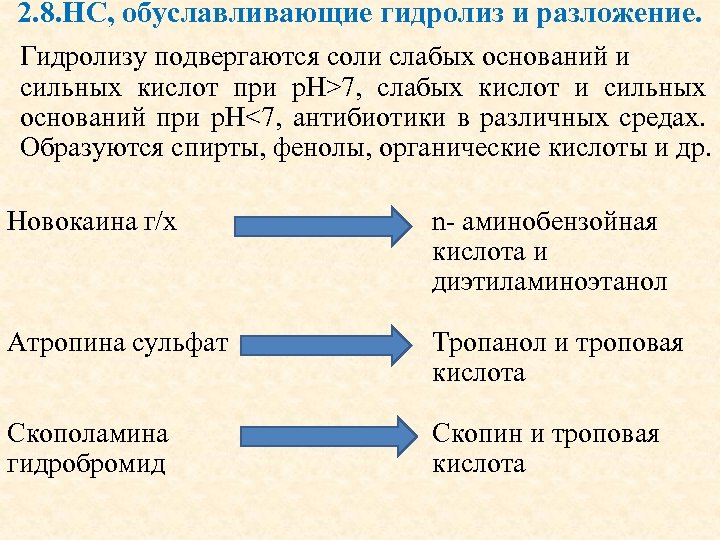 2.8.НС, обуславливающие гидролиз и разложение.

Гидролизу подвергаются соли слабых оснований и сильных кислот при pH>7, слабых кислот и сильных оснований при pH<7, антибиотики в различных средах. Образуются спирты, фенолы, органические кислоты и др.

Новокаина г/х

n- аминобензойная кислота и диэтиламиноэтанол

Атропина сульфат

Тропанол и троповая кислота

Скополамина гидробромид

Скопин и троповая кислота